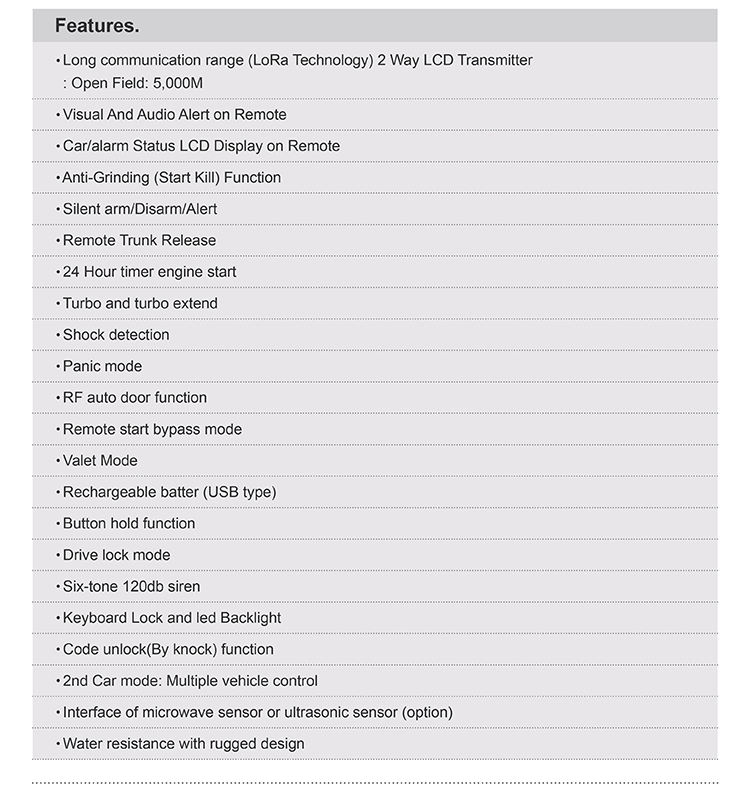 Features.

• Long communication range (LoRa Technology) 2 Way LCD Transmitter
: Open Field: 5,000M

• Visual And Audio Alert on Remote

• Car/alarm Status LCD Display on Remote

• Anti-Grinding (Start Kill) Function

• Silent arm/Disarm/Alert

• Remote Trunk Release

• 24 Hour timer engine start

• Turbo and turbo extend

• Shock detection

• Panic mode

• RF auto door function

• Remote start bypass mode

• Valet Mode

• Rechargeable batter (USB type)

• Button hold function

• Drive lock mode

• Six-tone 120db siren

• Keyboard Lock and led Backlight

• Code unlock(By knock) function

• 2nd Car mode: Multiple vehicle control

• Interface of microwave sensor or ultrasonic sensor (option)

• Water resistance with rugged design